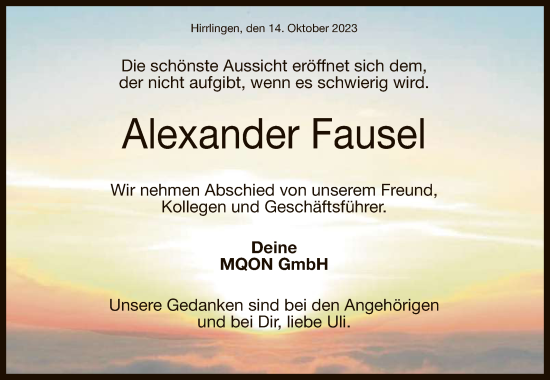 Hirrlingen, den 14. Oktober 2023

Die schönste Aussicht eröffnet sich dem, der nicht aufgibt, wenn es schwierig wird.

Alexander Fausel

Wir nehmen Abschied von unserem Freund, Kollegen und Geschäftsführer.

Deine
MQON GmbH

Unsere Gedanken sind bei den Angehörigen und bei Dir, liebe Uli.